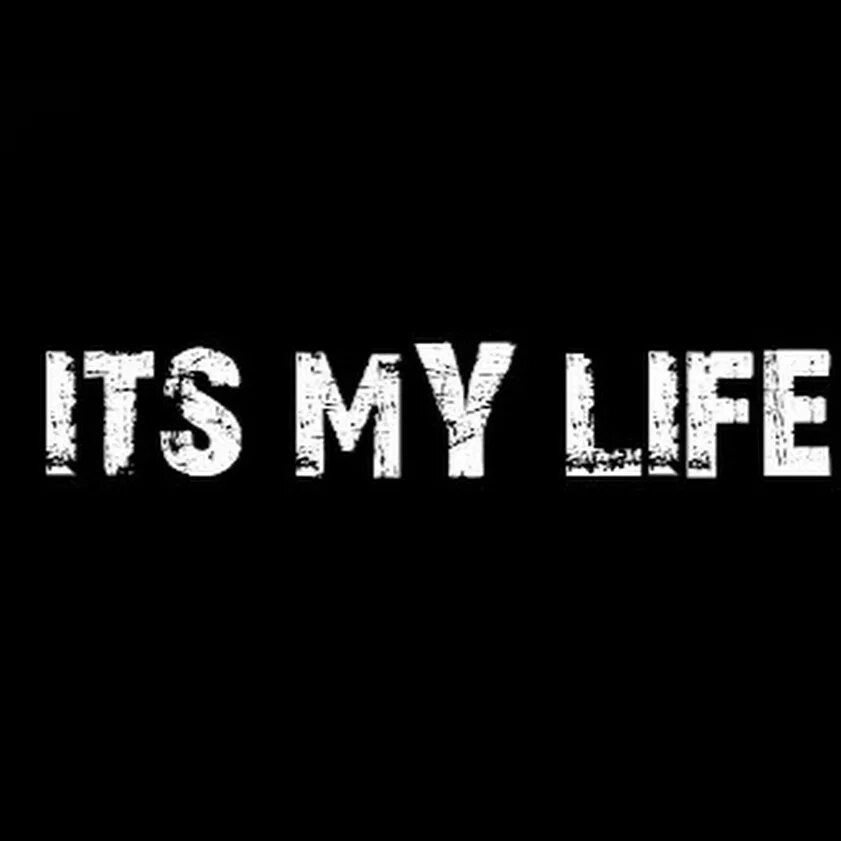 ITS MY LIFE